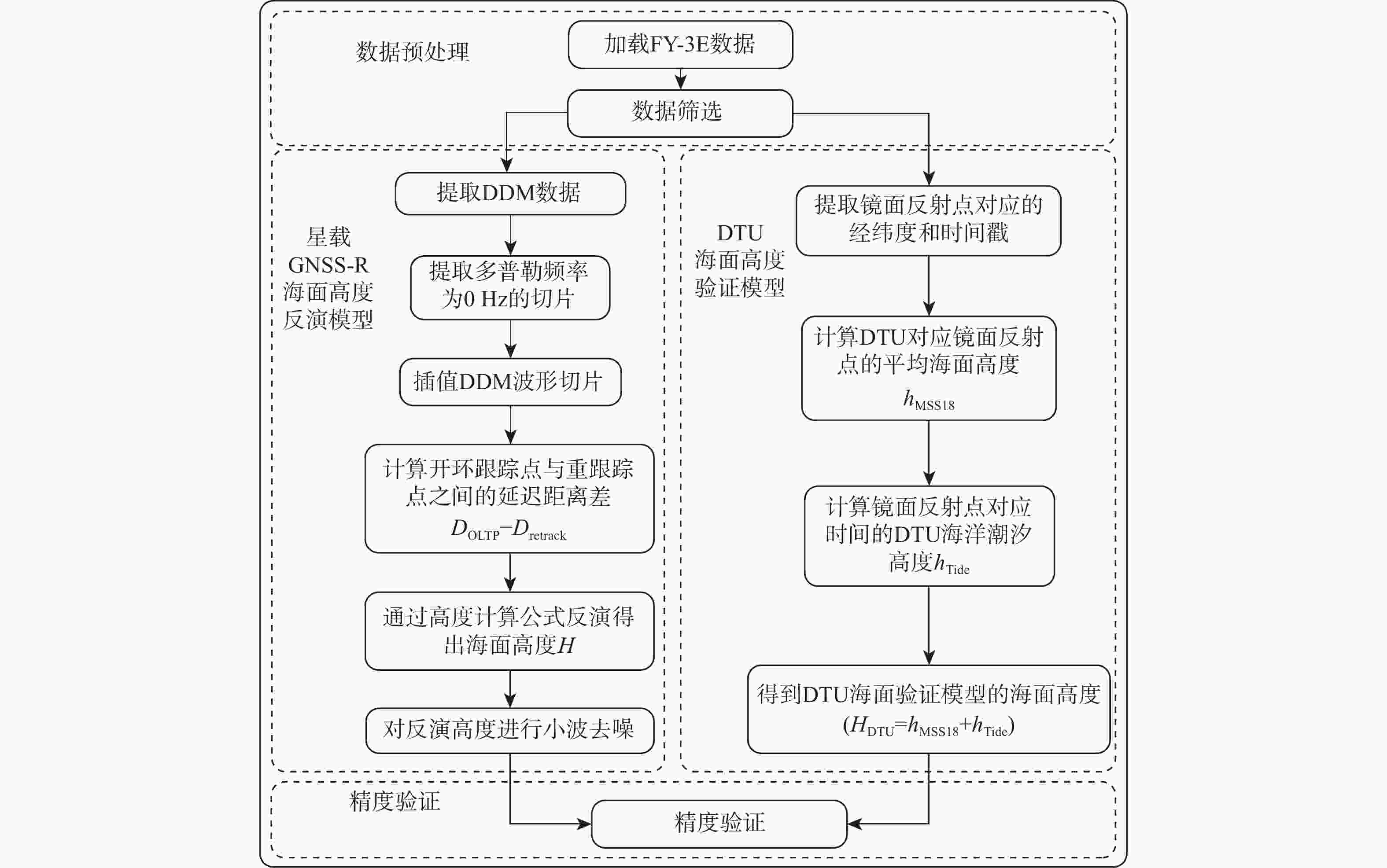 数据预处理

加载FY-3E数据

数据筛选

星载 GNSS-R 海面高度 反演模型

提取DDM数据

提取多普勒频率为0 Hz的切片

插值DDM波形切片

计算开环跟踪点与重跟踪点之间的延迟距离差 $D_{OLTP}-D_{retrack}$

通过高度计算公式反演得出海面高度$H$

对反演高度进行小波去噪

DTU 海面高度 验证模型

提取镜面反射点对应的经纬度和时间戳

计算DTU对应镜面反射点的平均海面高度 $h_{MSS18}$

计算镜面反射点对应时间的DTU海洋潮汐高度$h_{Tide}$

得到DTU海面验证模型的海面高度 ($H_{DTU}=h_{MSS18}+h_{Tide}$)

精度验证

精度验证